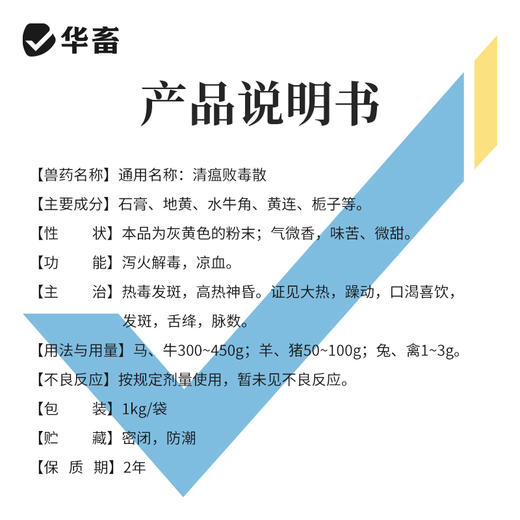 华畜

产品说明书

【兽药名称】通用名称：清瘟败毒散

【主要成分】石膏、地黄、水牛角、黄连、栀子等。

【性　　状】本品为灰黄色的粉末；气微香，味苦、微甜。

【功　　能】泻火解毒，凉血。

【主　　治】热毒发斑，高热神昏。证见大热，躁动，口渴喜饮，发斑，舌绛，脉数。

【用法与用量】马、牛300~450g；羊、猪50~100g；兔、禽1~3g。

【不良反应】按规定剂量使用，暂未见不良反应。

【包　　装】1kg/袋

【贮　　藏】密闭，防潮

【保 质 期】2年